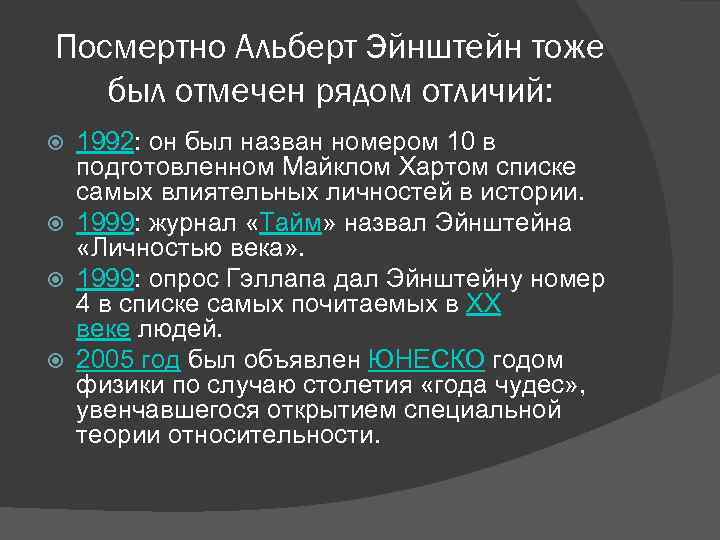 Посмертно Альберт Эйнштейн тоже был отмечен рядом отличий:

1992: он был назван номером 10 в подготовленном Майклом Хартом списке самых влиятельных личностей в истории.

1999: журнал «Тайм» назвал Эйнштейна «Личностью века».

1999: опрос Гэллапа дал Эйнштейну номер 4 в списке самых почитаемых в XX веке людей.

2005 год был объявлен ЮНЕСКО годом физики по случаю столетия «года чудес», увенчавшегося открытием специальной теории относительности.